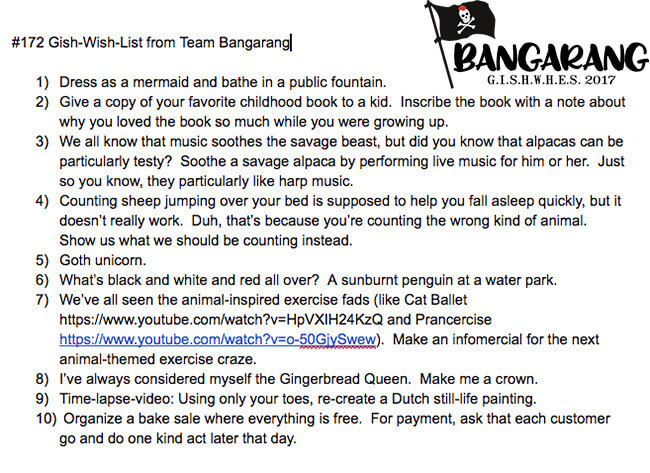 #172 Gish-Wish-List from Team Bangarang

BANGARANG
G.I.S.H.W.H.E.S. 2017

1) Dress as a mermaid and bathe in a public fountain.
2) Give a copy of your favorite childhood book to a kid. Inscribe the book with a note about why you loved the book so much while you were growing up.
3) We all know that music soothes the savage beast, but did you know that alpacas can be particularly testy? Soothe a savage alpaca by performing live music for him or her. Just so you know, they particularly like harp music.
4) Counting sheep jumping over your bed is supposed to help you fall asleep quickly, but it doesn't really work. Duh, that's because you're counting the wrong kind of animal. Show us what we should be counting instead.
5) Goth unicorn.
6) What's black and white and red all over? A sunburnt penguin at a water park.
7) We've all seen the animal-inspired exercise fads (like Cat Ballet https://www.youtube.com/watch?v=HpVXIH24KzQ and Prancercise https://www.youtube.com/watch?v=o-50GjySwew). Make an infomercial for the next animal-themed exercise craze.
8) I've always considered myself the Gingerbread Queen. Make me a crown.
9) Time-lapse-video: Using only your toes, re-create a Dutch still-life painting.
10) Organize a bake sale where everything is free. For payment, ask that each customer go and do one kind act later that day.